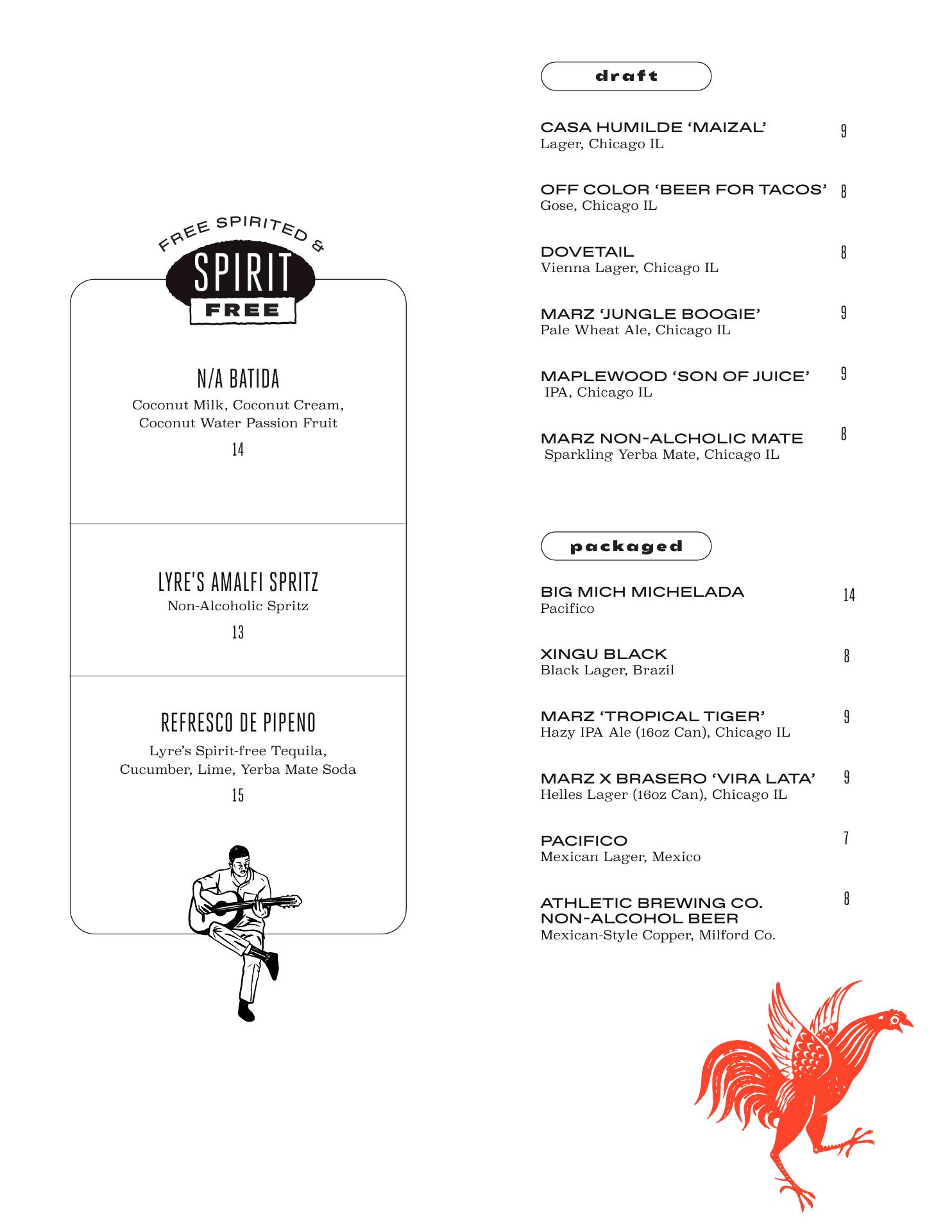 FREE SPIRITED &
SPIRIT
FREE

N/A BATIDA
Coconut Milk, Coconut Cream, Coconut Water Passion Fruit
14

LYRE'S AMALFI SPRITZ
Non-Alcoholic Spritz
13

REFRESCO DE PIPENO
Lyre's Spirit-free Tequila, Cucumber, Lime, Yerba Mate Soda
15

draft

CASA HUMILDE 'MAIZAL' 9
Lager, Chicago IL

OFF COLOR 'BEER FOR TACOS' 8
Gose, Chicago IL

DOVETAIL 8
Vienna Lager, Chicago IL

MARZ 'JUNGLE BOOGIE' 9
Pale Wheat Ale, Chicago IL

MAPLEWOOD 'SON OF JUICE' 9
IPA, Chicago IL

MARZ NON-ALCHOLIC MATE 8
Sparkling Yerba Mate, Chicago IL

packaged

BIG MICH MICHELADA 14
Pacifico

XINGU BLACK 8
Black Lager, Brazil

MARZ 'TROPICAL TIGER' 9
Hazy IPA Ale (16oz Can), Chicago IL

MARZ X BRASERO 'VIRA LATA' 9
Helles Lager (16oz Can), Chicago IL

PACIFICO 7
Mexican Lager, Mexico

ATHLETIC BREWING CO. NON-ALCOHOL BEER 8
Mexican-Style Copper, Milford Co.